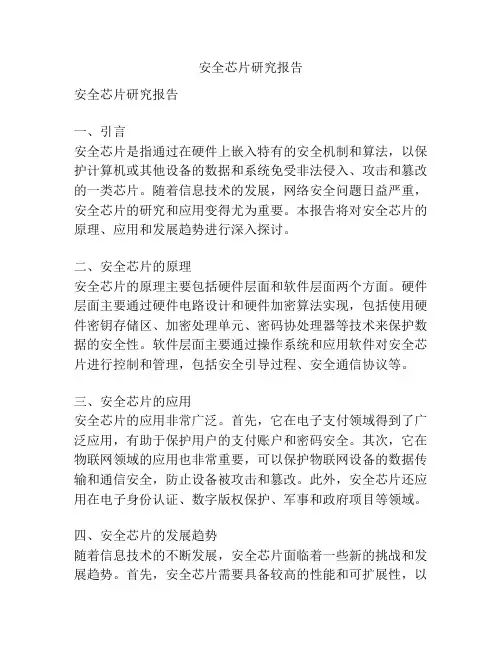 安全芯片研究报告

安全芯片研究报告

一、引言
安全芯片是指通过在硬件上嵌入特有的安全机制和算法，以保护计算机或其他设备的数据和系统免受非法侵入、攻击和篡改的一类芯片。随着信息技术的发展，网络安全问题日益严重，安全芯片的研究和应用变得尤为重要。本报告将对安全芯片的原理、应用和发展趋势进行深入探讨。

二、安全芯片的原理
安全芯片的原理主要包括硬件层面和软件层面两个方面。硬件层面主要通过硬件电路设计和硬件加密算法实现，包括使用硬件密钥存储区、加密处理单元、密码协处理器等技术来保护数据的安全性。软件层面主要通过操作系统和应用软件对安全芯片进行控制和管理，包括安全引导过程、安全通信协议等。

三、安全芯片的应用
安全芯片的应用非常广泛。首先，它在电子支付领域得到了广泛应用，有助于保护用户的支付账户和密码安全。其次，它在物联网领域的应用也非常重要，可以保护物联网设备的数据传输和通信安全，防止设备被攻击和篡改。此外，安全芯片还应用在电子身份认证、数字版权保护、军事和政府项目等领域。

四、安全芯片的发展趋势
随着信息技术的不断发展，安全芯片面临着一些新的挑战和发展趋势。首先，安全芯片需要具备较高的性能和可扩展性，以